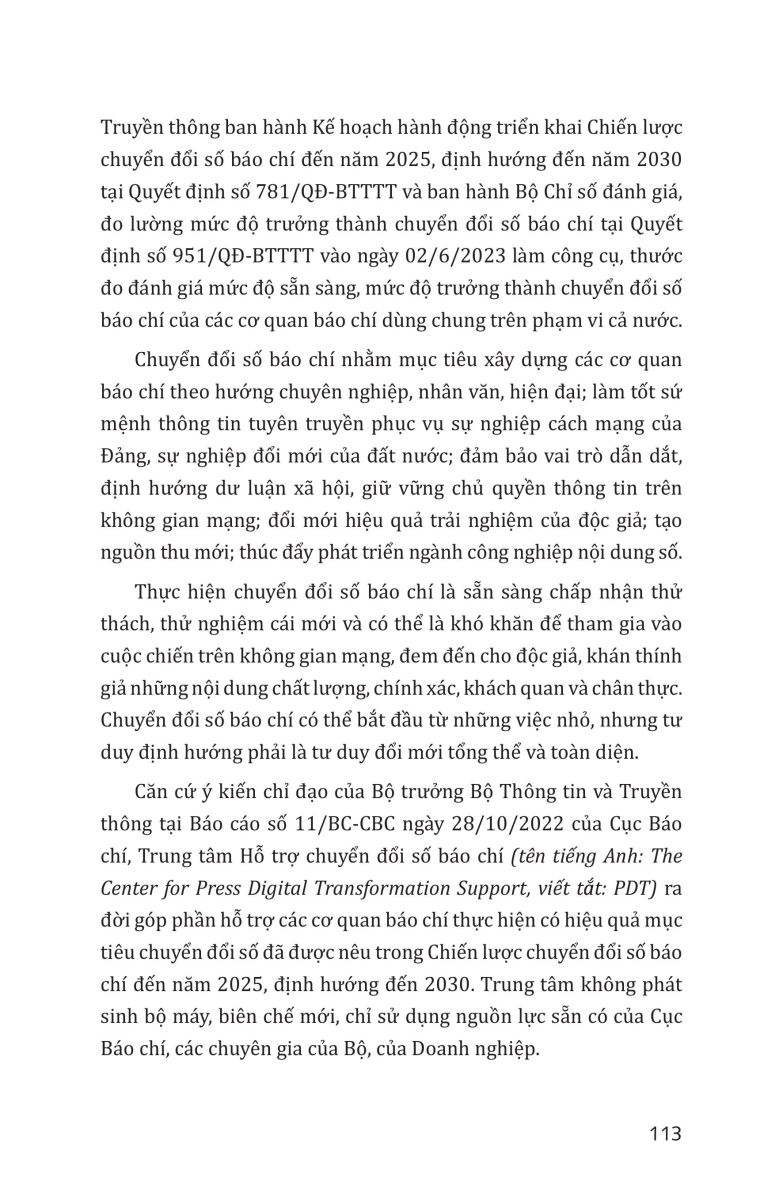 Truyền thông ban hành Kế hoạch hành động triển khai Chiến lược chuyển đổi số báo chí đến năm 2025, định hướng đến năm 2030 tại Quyết định số 781/QĐ-BTTTT và ban hành Bộ Chỉ số đánh giá, đo lường mức độ trưởng thành chuyển đổi số báo chí tại Quyết định số 951/QĐ-BTTTT vào ngày 02/6/2023 làm công cụ, thước đo đánh giá mức độ sẵn sàng, mức độ trưởng thành chuyển đổi số báo chí của các cơ quan báo chí dùng chung trên phạm vi cả nước.

Chuyển đổi số báo chí nhằm mục tiêu xây dựng các cơ quan báo chí theo hướng chuyên nghiệp, nhân văn, hiện đại; làm tốt sứ mệnh thông tin tuyên truyền phục vụ sự nghiệp cách mạng của Đảng, sự nghiệp đổi mới của đất nước; đảm bảo vai trò dẫn dắt, định hướng dư luận xã hội, giữ vững chủ quyền thông tin trên không gian mạng; đổi mới hiệu quả trải nghiệm của độc giả; tạo nguồn thu mới; thúc đẩy phát triển ngành công nghiệp nội dung số.

Thực hiện chuyển đổi số báo chí là sẵn sàng chấp nhận thử thách, thử nghiệm cái mới và có thể là khó khăn để tham gia vào cuộc chiến trên không gian mạng, đem đến cho độc giả, khán thính giả những nội dung chất lượng, chính xác, khách quan và chân thực. Chuyển đổi số báo chí có thể bắt đầu từ những việc nhỏ, nhưng tư duy định hướng phải là tư duy đổi mới tổng thể và toàn diện.

Căn cứ ý kiến chỉ đạo của Bộ trưởng Bộ Thông tin và Truyền thông tại Báo cáo số 11/BC-CBC ngày 28/10/2022 của Cục Báo chí, Trung tâm Hỗ trợ chuyển đổi số báo chí (tên tiếng Anh: The Center for Press Digital Transformation Support, viết tắt: PDT) ra đời góp phần hỗ trợ các cơ quan báo chí thực hiện có hiệu quả mục tiêu chuyển đổi số đã được nêu trong Chiến lược chuyển đổi số báo chí đến năm 2025, định hướng đến 2030. Trung tâm không phát sinh bộ máy, biên chế mới, chỉ sử dụng nguồn lực sẵn có của Cục Báo chí, các chuyên gia của Bộ, của Doanh nghiệp.

113